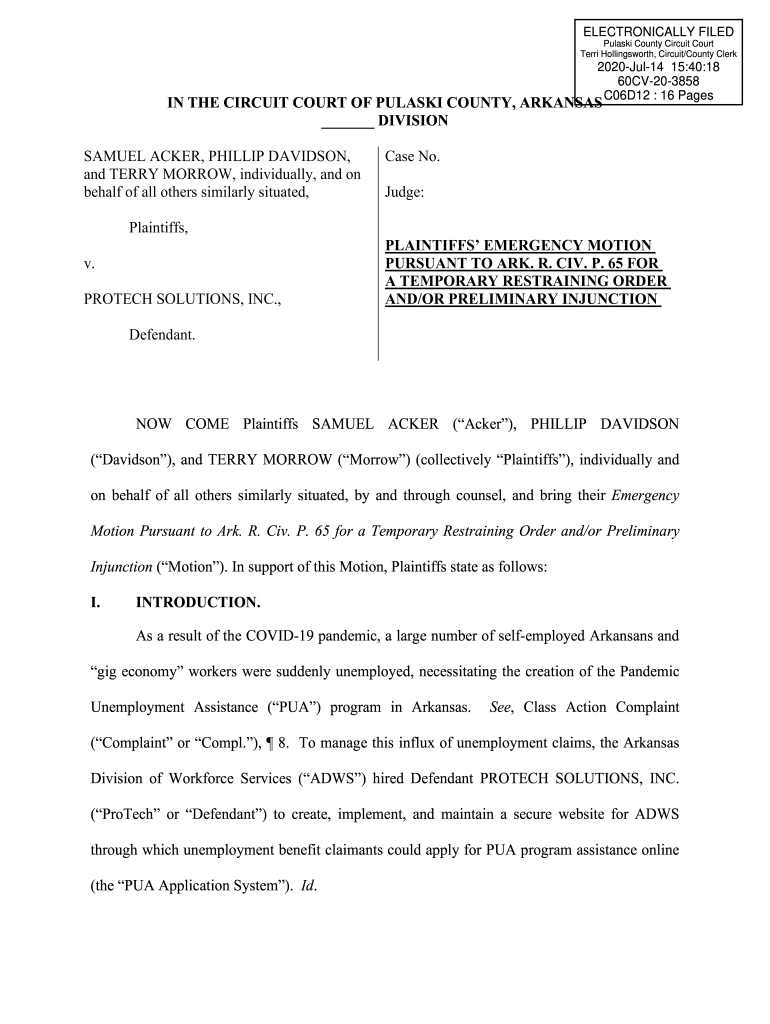 ELECTRONICALLY FILED
Pulaski County Circuit Court
Terri Hollingsworth, Circuit/County Clerk
2020-Jul-14 15:40:18
60CV-20-3858
C06D12 : 16 Pages

IN THE CIRCUIT COURT OF PULASKI COUNTY, ARKANSAS
_______ DIVISION

SAMUEL ACKER, PHILLIP DAVIDSON, and TERRY MORROW, individually, and on behalf of all others similarly situated,

Plaintiffs,

v.

PROTECH SOLUTIONS, INC.,

Defendant.

Case No.

Judge:

PLAINTIFFS' EMERGENCY MOTION PURSUANT TO ARK. R. CIV. P. 65 FOR A TEMPORARY RESTRAINING ORDER AND/OR PRELIMINARY INJUNCTION

NOW COME Plaintiffs SAMUEL ACKER ("Acker"), PHILLIP DAVIDSON ("Davidson"), and TERRY MORROW ("Morrow") (collectively "Plaintiffs"), individually and on behalf of all others similarly situated, by and through counsel, and bring their Emergency Motion Pursuant to Ark. R. Civ. P. 65 for a Temporary Restraining Order and/or Preliminary Injunction ("Motion"). In support of this Motion, Plaintiffs state as follows:

I. INTRODUCTION.

As a result of the COVID-19 pandemic, a large number of self-employed Arkansans and "gig economy" workers were suddenly unemployed, necessitating the creation of the Pandemic Unemployment Assistance ("PUA") program in Arkansas. See, Class Action Complaint ("Complaint" or "Compl."), ¶ 8. To manage this influx of unemployment claims, the Arkansas Division of Workforce Services ("ADWS") hired Defendant PROTECH SOLUTIONS, INC. ("ProTech" or "Defendant") to create, implement, and maintain a secure website for ADWS through which unemployment benefit claimants could apply for PUA program assistance online (the "PUA Application System"). Id.